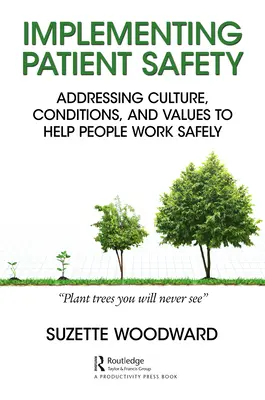 IMPLEMENTING PATIENT SAFETY

ADDRESSING CULTURE, CONDITIONS, AND VALUES TO HELP PEOPLE WORK SAFELY

"Plant trees you will never see"

SUZETTE WOODWARD

Routledge
Taylor & Francis Group
A PRODUCTIVITY PRESS BOOK